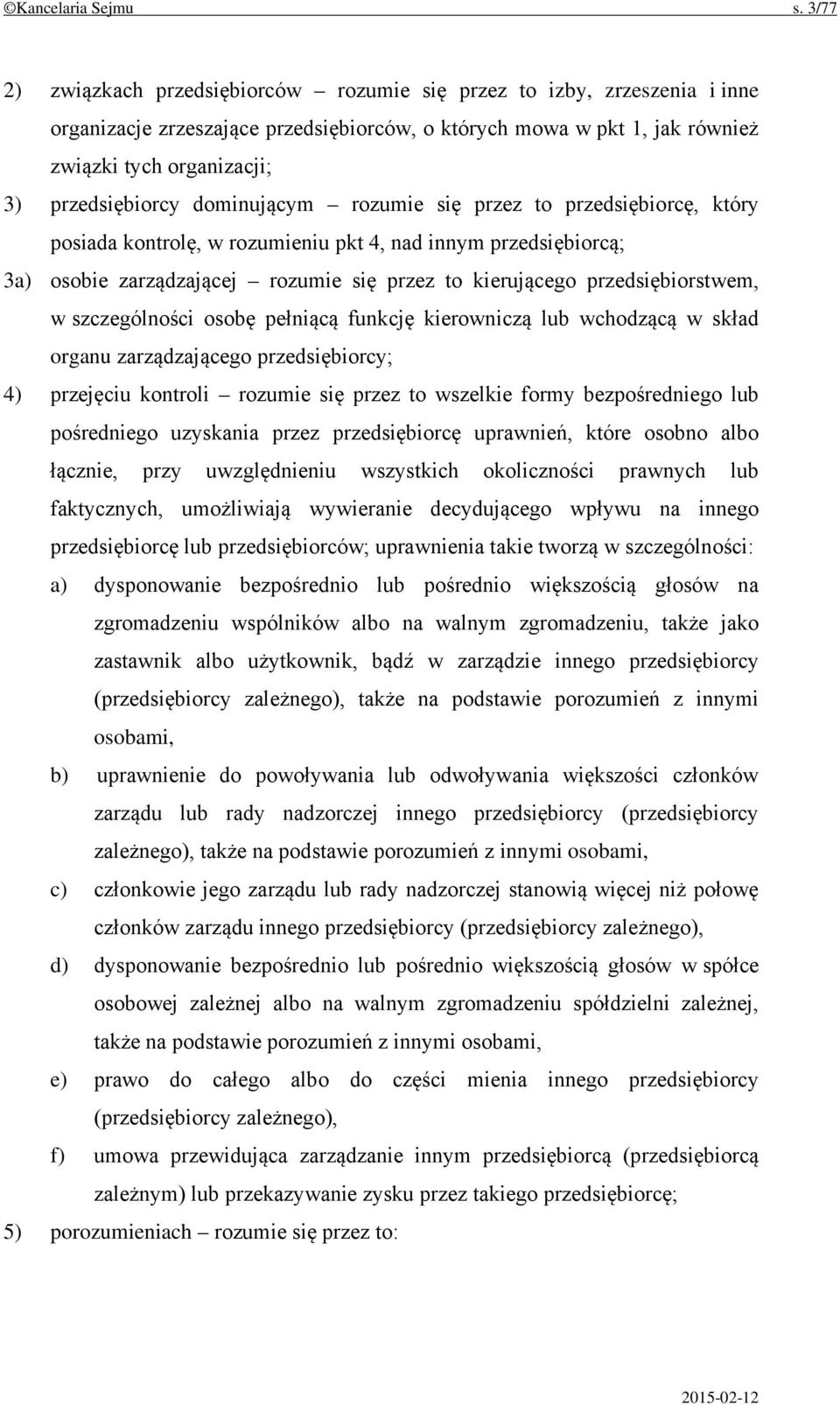 ©Kancelaria Sejmu s. 3/77

2) związkach przedsiębiorców – rozumie się przez to izby, zrzeszenia i inne organizacje zrzeszające przedsiębiorców, o których mowa w pkt 1, jak również związki tych organizacji;

3) przedsiębiorcy dominującym – rozumie się przez to przedsiębiorcę, który posiada kontrolę, w rozumieniu pkt 4, nad innym przedsiębiorcą;

3a) osobie zarządzającej – rozumie się przez to kierującego przedsiębiorstwem, w szczególności osobę pełniącą funkcję kierowniczą lub wchodzącą w skład organu zarządzającego przedsiębiorcy;

4) przejęciu kontroli – rozumie się przez to wszelkie formy bezpośredniego lub pośredniego uzyskania przez przedsiębiorcę uprawnień, które osobno albo łącznie, przy uwzględnieniu wszystkich okoliczności prawnych lub faktycznych, umożliwiają wywieranie decydującego wpływu na innego przedsiębiorcę lub przedsiębiorców; uprawnienia takie tworzą w szczególności:

a) dysponowanie bezpośrednio lub pośrednio większością głosów na zgromadzeniu wspólników albo na walnym zgromadzeniu, także jako zastawnik albo użytkownik, bądź w zarządzie innego przedsiębiorcy (przedsiębiorcy zależnego), także na podstawie porozumień z innymi osobami,

b) uprawnienie do powoływania lub odwoływania większości członków zarządu lub rady nadzorczej innego przedsiębiorcy (przedsiębiorcy zależnego), także na podstawie porozumień z innymi osobami,

c) członkowie jego zarządu lub rady nadzorczej stanowią więcej niż połowę członków zarządu innego przedsiębiorcy (przedsiębiorcy zależnego),

d) dysponowanie bezpośrednio lub pośrednio większością głosów w spółce osobowej zależnej albo na walnym zgromadzeniu spółdzielni zależnej, także na podstawie porozumień z innymi osobami,

e) prawo do całego albo do części mienia innego przedsiębiorcy (przedsiębiorcy zależnego),

f) umowa przewidująca zarządzanie innym przedsiębiorcą (przedsiębiorcą zależnym) lub przekazywanie zysku przez takiego przedsiębiorcę;

5) porozumieniach – rozumie się przez to:

2015-02-12